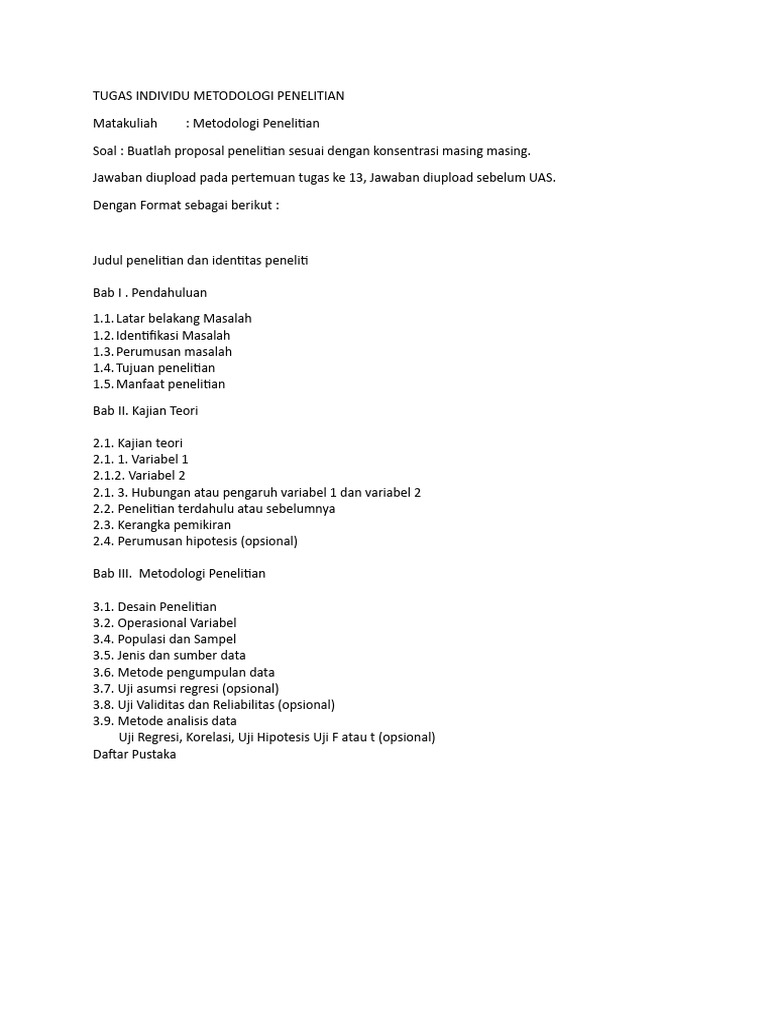 TUGAS INDIVIDU METODOLOGI PENELITIAN

Matakuliah : Metodologi Penelitian

Soal : Buatlah proposal penelitian sesuai dengan konsentrasi masing masing.

Jawaban diupload pada pertemuan tugas ke 13, Jawaban diupload sebelum UAS.

Dengan Format sebagai berikut :

Judul penelitian dan identitas peneliti

Bab I . Pendahuluan

1.1. Latar belakang Masalah
1.2. Identifikasi Masalah
1.3. Perumusan masalah
1.4. Tujuan penelitian
1.5. Manfaat penelitian

Bab II. Kajian Teori

2.1. Kajian teori
2.1. 1. Variabel 1
2.1.2. Variabel 2
2.1. 3. Hubungan atau pengaruh variabel 1 dan variabel 2
2.2. Penelitian terdahulu atau sebelumnya
2.3. Kerangka pemikiran
2.4. Perumusan hipotesis (opsional)

Bab III. Metodologi Penelitian

3.1. Desain Penelitian
3.2. Operasional Variabel
3.4. Populasi dan Sampel
3.5. Jenis dan sumber data
3.6. Metode pengumpulan data
3.7. Uji asumsi regresi (opsional)
3.8. Uji Validitas dan Reliabilitas (opsional)
3.9. Metode analisis data
Uji Regresi, Korelasi, Uji Hipotesis Uji F atau t (opsional)
Daftar Pustaka